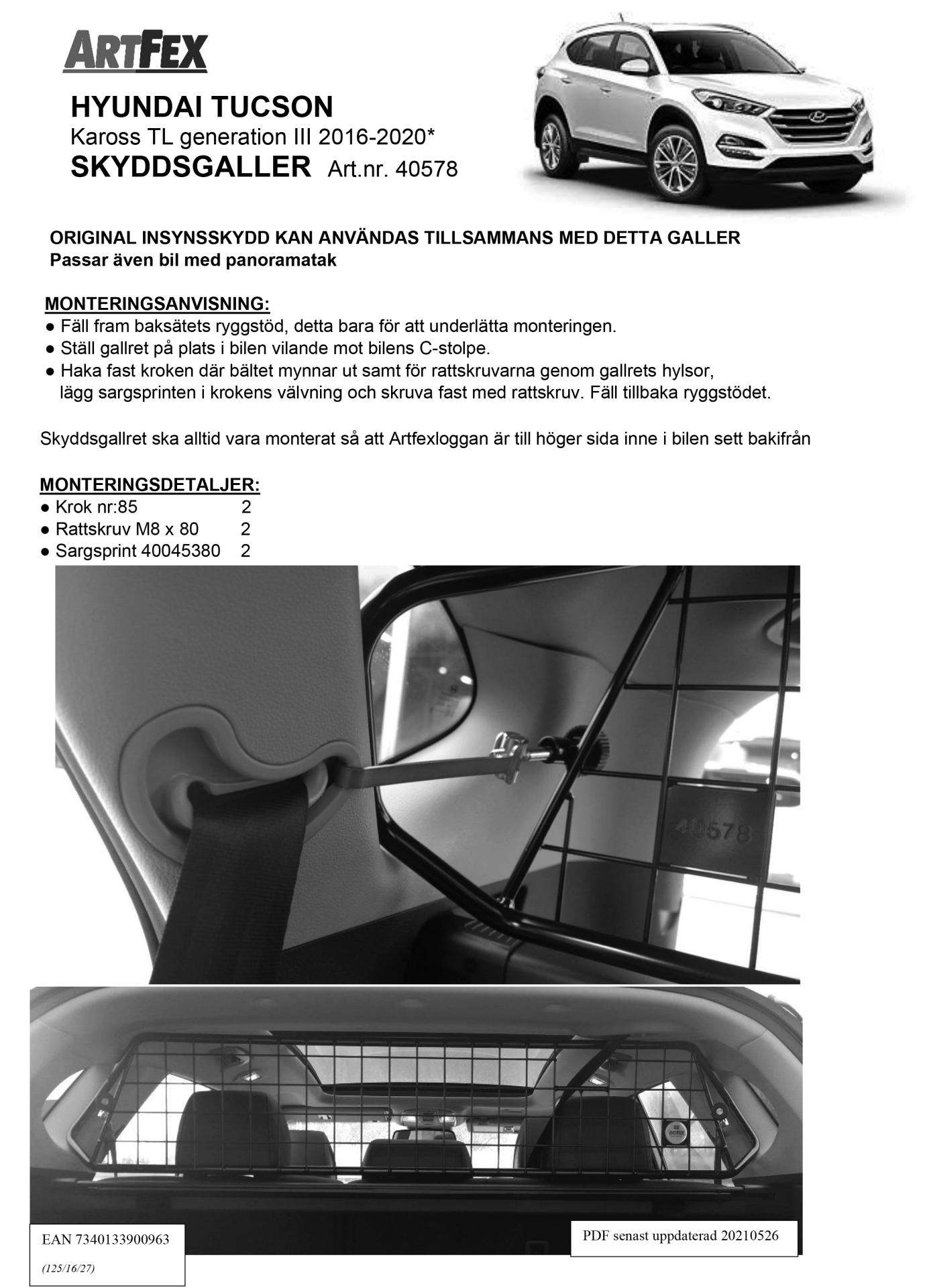 ARTFEX

HYUNDAI TUCSON
Kaross TL generation III 2016-2020*
SKYDDSGALLER Art.nr. 40578

ORIGINAL INSYNSSKYDD KAN ANVÄNDAS TILLSAMMANS MED DETTA GALLER
Passar även bil med panoramatak

MONTERINGSANVISNING:
● Fäll fram baksätets ryggstöd, detta bara för att underlätta monteringen.
● Ställ gallret på plats i bilen vilande mot bilens C-stolpe.
● Haka fast kroken där bältet mynnar ut samt för rattskruvarna genom gallrets hylsor, lägg sargsprinten i krokens välvning och skruva fast med rattskruv. Fäll tillbaka ryggstödet.

Skyddsgallret ska alltid vara monterat så att Artfexloggan är till höger sida inne i bilen sett bakifrån

MONTERINGSDETALJER:
● Krok nr:85 2
● Rattskruv M8 x 80 2
● Sargsprint 40045380 2

40578

EAN 7340133900963
(125/16/27)

PDF senast uppdaterad 20210526